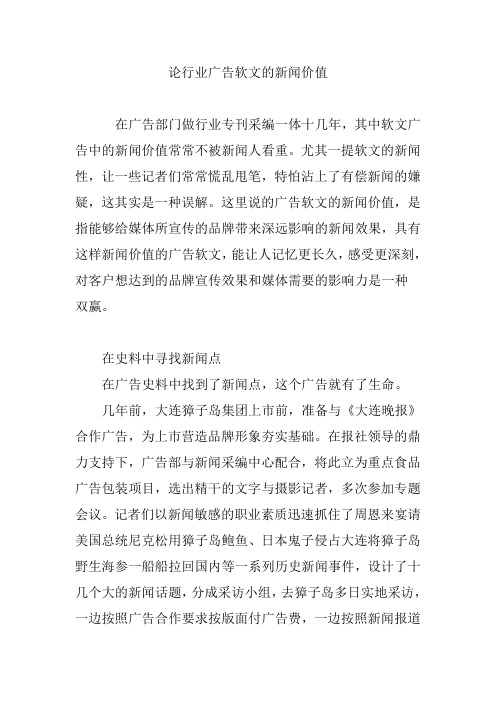 论行业广告软文的新闻价值

在广告部门做行业专刊采编一体十几年，其中软文广告中的新闻价值常常不被新闻人看重。尤其一提软文的新闻性，让一些记者们常常慌乱甩笔，特怕沾上了有偿新闻的嫌疑，这其实是一种误解。这里说的广告软文的新闻价值，是指能够给媒体所宣传的品牌带来深远影响的新闻效果，具有这样新闻价值的广告软文，能让人记忆更长久，感受更深刻，对客户想达到的品牌宣传效果和媒体需要的影响力是一种双赢。

在史料中寻找新闻点

在广告史料中找到了新闻点，这个广告就有了生命。

几年前，大连獐子岛集团上市前，准备与《大连晚报》合作广告，为上市营造品牌形象夯实基础。在报社领导的鼎力支持下，广告部与新闻采编中心配合，将此立为重点食品广告包装项目，选出精干的文字与摄影记者，多次参加专题会议。记者们以新闻敏感的职业素质迅速抓住了周恩来宴请美国总统尼克松用獐子岛鲍鱼、日本鬼子侵占大连将獐子岛野生海参一船船拉回国内等一系列历史新闻事件，设计了十几个大的新闻话题，分成采访小组，去獐子岛多日实地采访，一边按照广告合作要求按版面付广告费，一边按照新闻报道